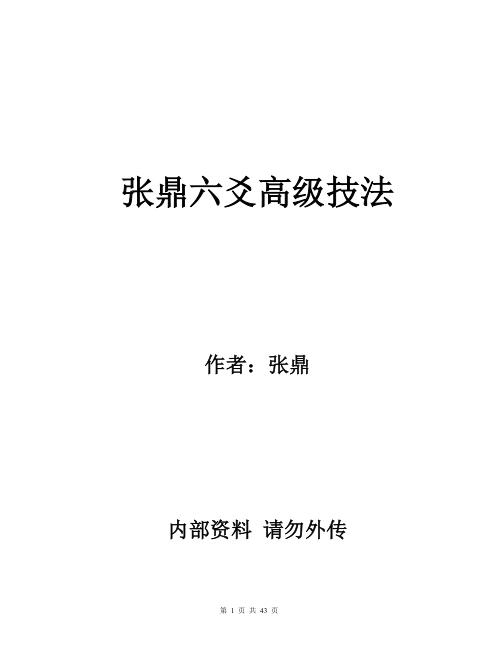 张鼎六爻高级技法

作者：张鼎

内部资料 请勿外传

第 1 页 共 43 页